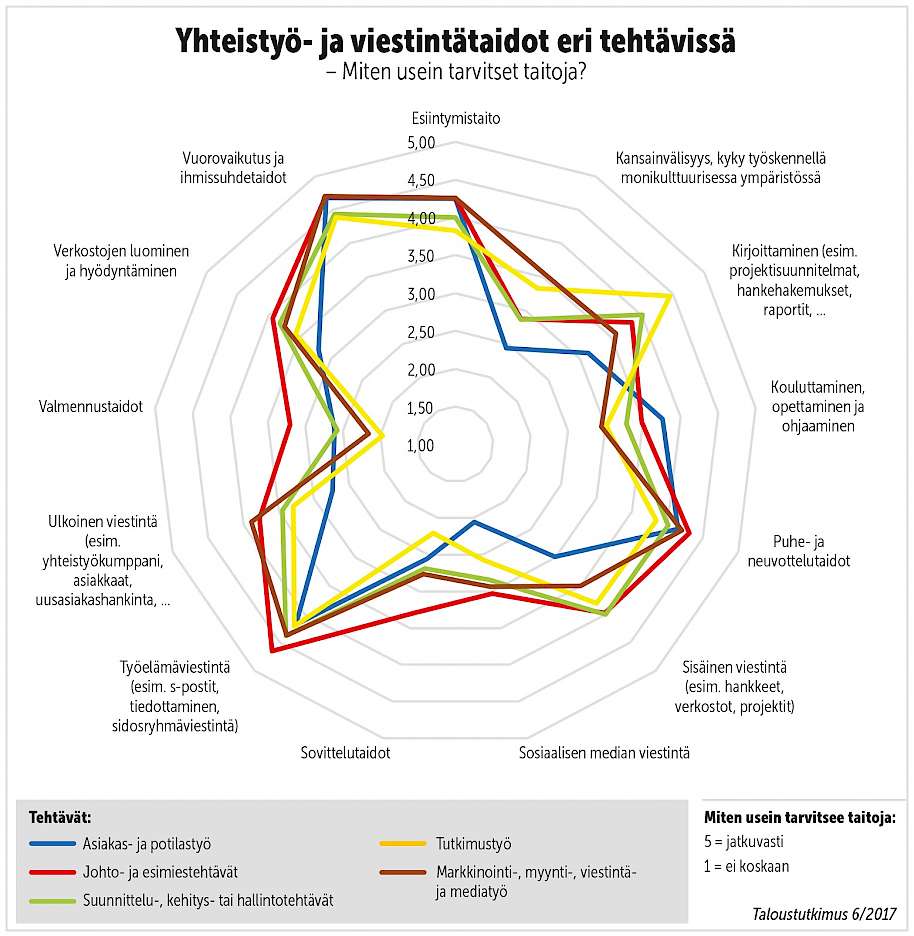 Yhteistyö- ja viestintätaidot eri tehtävissä
– Miten usein tarvitset taitoja?

Esiintymistaito
5,00
4,50
4,00
3,50
3,00
2,50
2,00
1,50
1,00

Kansainvälisyys, kyky työskennellä monikulttuurisessa ympäristössä

Kirjoittaminen (esim. projektisuunnitelmat, hankehakemukset, raportit, ...

Kouluttaminen, opettaminen ja ohjaaminen

Puhe- ja neuvottelutaidot

Sisäinen viestintä (esim. hankkeet, verkostot, projektit)

Sosiaalisen median viestintä

Sovittelutaidot

Työelämäviestintä (esim. s-postit, tiedottaminen, sidosryhmäviestintä)

Ulkoinen viestintä (esim. yhteistyökumppani, asiakkaat, uusasiakashankinta, ...

Valmennustaidot

Verkostojen luominen ja hyödyntäminen

Vuorovaikutus ja ihmissuhdetaidot

Tehtävät:
Asiakas- ja potilastyö
Johto- ja esimiestehtävät
Suunnittelu-, kehitys- tai hallintotehtävät
Tutkimustyö
Markkinointi-, myynti-, viestintä- ja mediatyö

Miten usein tarvitsee taitoja:
5 = jatkuvasti
1 = ei koskaan

Taloustutkimus 6/2017